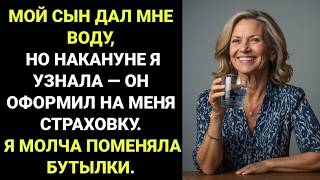 МОЙ СЫН ДАЛ МНЕ ВОДУ, НО НАКАНУНЕ Я УЗНАЛА — ОН ОФОРМИЛ НА МЕНЯ СТРАХОВКУ. Я МОЛЧА ПОМЕНЯЛА БУТЫЛКИ.